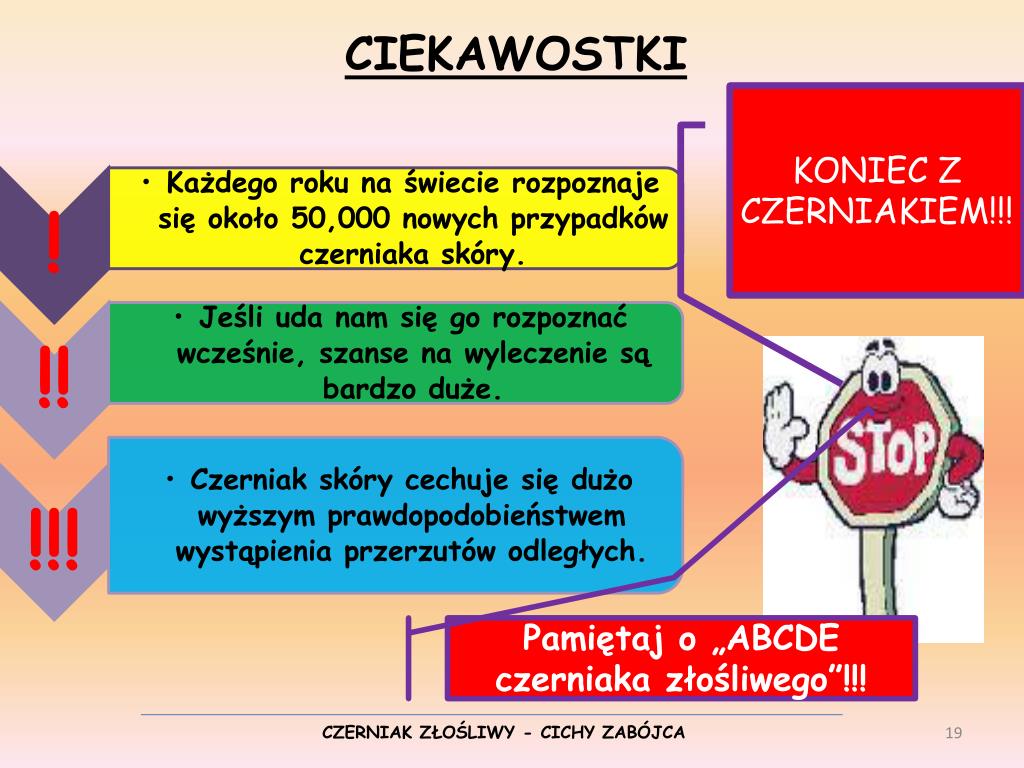 CIEKAWOSTKI

!

• Każdego roku na świecie rozpoznaje się około 50,000 nowych przypadków czerniaka skóry.

!!

• Jeśli uda nam się go rozpoznać wcześnie, szanse na wyleczenie są bardzo duże.

!!!

• Czerniak skóry cechuje się dużo wyższym prawdopodobieństwem wystąpienia przerzutów odległych.

KONIEC Z CZERNIAKIEM!!!

STOP

Pamiętaj o „ABCDE czerniaka złośliwego”!!!

CZERNIAK ZŁOŚLIWY - CICHY ZABÓJCA

19